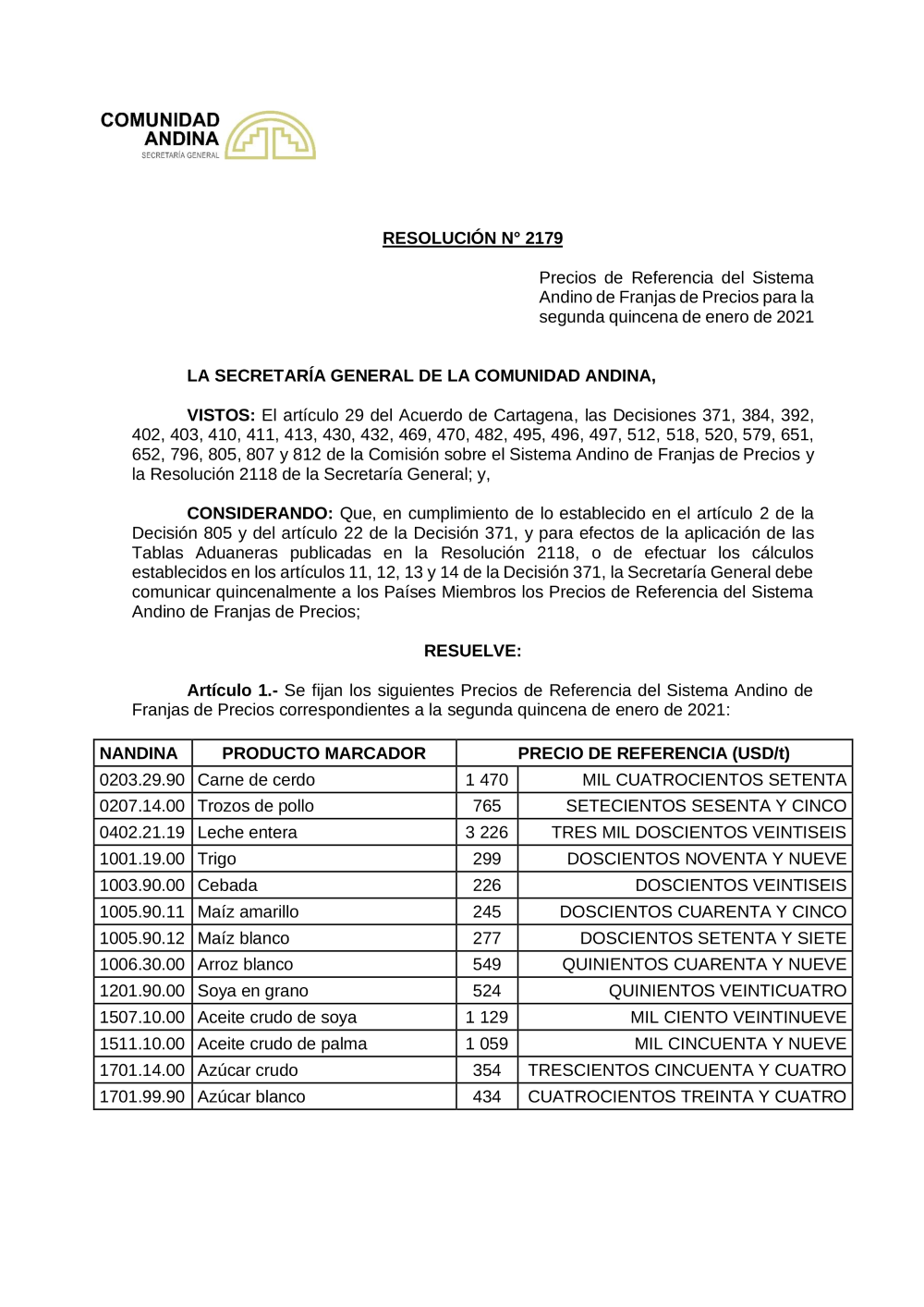 COMUNIDAD ANDINA
SECRETARÍA GENERAL

RESOLUCIÓN N° 2179

Precios de Referencia del Sistema Andino de Franjas de Precios para la segunda quincena de enero de 2021

LA SECRETARÍA GENERAL DE LA COMUNIDAD ANDINA,

VISTOS: El artículo 29 del Acuerdo de Cartagena, las Decisiones 371, 384, 392, 402, 403, 410, 411, 413, 430, 432, 469, 470, 482, 495, 496, 497, 512, 518, 520, 579, 651, 652, 796, 805, 807 y 812 de la Comisión sobre el Sistema Andino de Franjas de Precios y la Resolución 2118 de la Secretaría General; y,

CONSIDERANDO: Que, en cumplimiento de lo establecido en el artículo 2 de la Decisión 805 y del artículo 22 de la Decisión 371, y para efectos de la aplicación de las Tablas Aduaneras publicadas en la Resolución 2118, o de efectuar los cálculos establecidos en los artículos 11, 12, 13 y 14 de la Decisión 371, la Secretaría General debe comunicar quincenalmente a los Países Miembros los Precios de Referencia del Sistema Andino de Franjas de Precios;

RESUELVE:

Artículo 1.- Se fijan los siguientes Precios de Referencia del Sistema Andino de Franjas de Precios correspondientes a la segunda quincena de enero de 2021:

| NANDINA | PRODUCTO MARCADOR | PRECIO DE REFERENCIA (USD/t) | |
|---|---|---|---|
| 0203.29.90 | Carne de cerdo | 1 470 | MIL CUATROCIENTOS SETENTA |
| 0207.14.00 | Trozos de pollo | 765 | SETECIENTOS SESENTA Y CINCO |
| 0402.21.19 | Leche entera | 3 226 | TRES MIL DOSCIENTOS VEINTISEIS |
| 1001.19.00 | Trigo | 299 | DOSCIENTOS NOVENTA Y NUEVE |
| 1003.90.00 | Cebada | 226 | DOSCIENTOS VEINTISEIS |
| 1005.90.11 | Maíz amarillo | 245 | DOSCIENTOS CUARENTA Y CINCO |
| 1005.90.12 | Maíz blanco | 277 | DOSCIENTOS SETENTA Y SIETE |
| 1006.30.00 | Arroz blanco | 549 | QUINIENTOS CUARENTA Y NUEVE |
| 1201.90.00 | Soya en grano | 524 | QUINIENTOS VEINTICUATRO |
| 1507.10.00 | Aceite crudo de soya | 1 129 | MIL CIENTO VEINTINUEVE |
| 1511.10.00 | Aceite crudo de palma | 1 059 | MIL CINCUENTA Y NUEVE |
| 1701.14.00 | Azúcar crudo | 354 | TRESCIENTOS CINCUENTA Y CUATRO |
| 1701.99.90 | Azúcar blanco | 434 | CUATROCIENTOS TREINTA Y CUATRO |